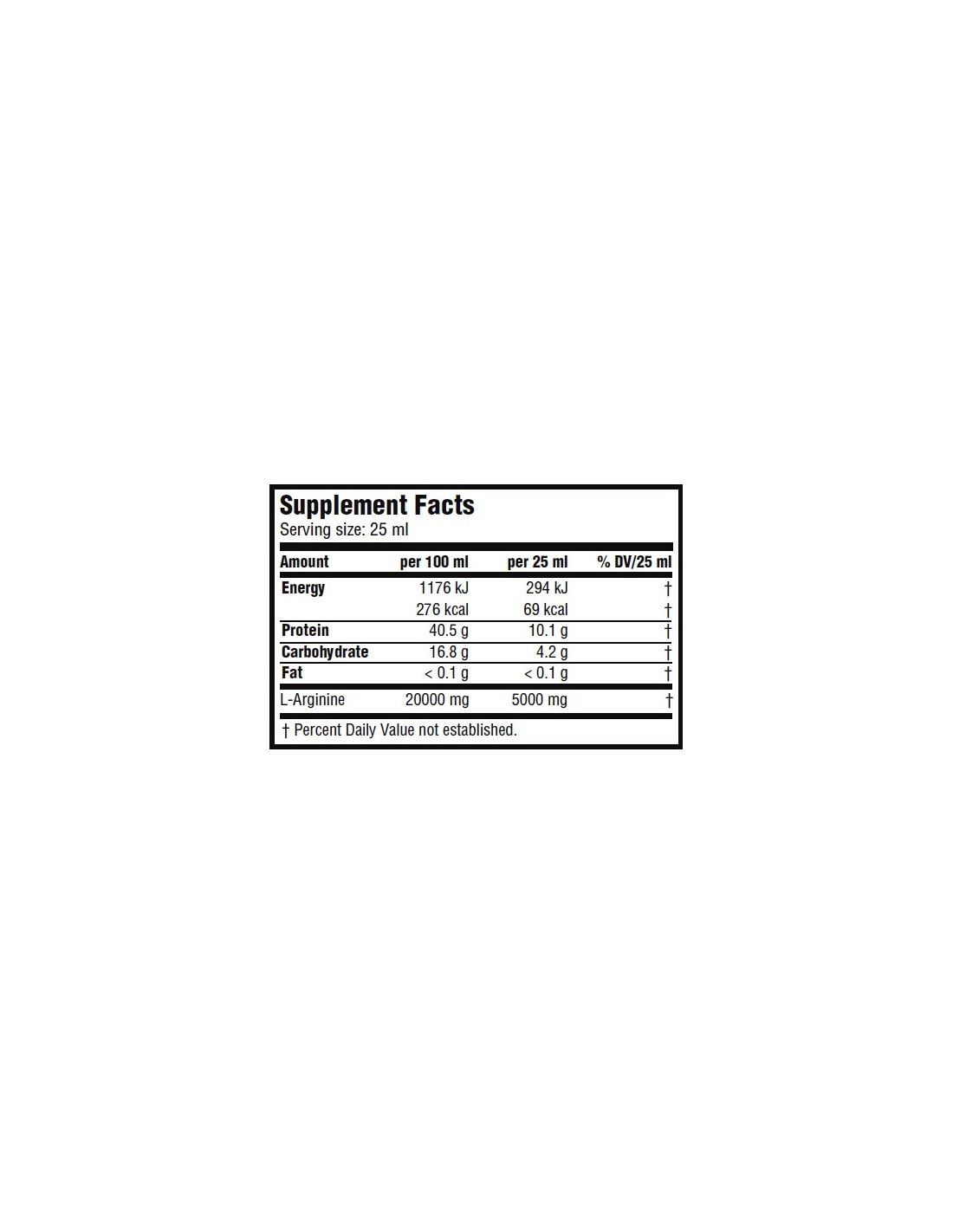 Supplement Facts
Serving size: 25 ml

| Amount | per 100 ml | per 25 ml | % DV/25 ml |
|---|---|---|---|
| Energy | 1176 kJ | 294 kJ | † |
| | 276 kcal | 69 kcal | † |
| Protein | 40.5 g | 10.1 g | † |
| Carbohydrate | 16.8 g | 4.2 g | † |
| Fat | < 0.1 g | < 0.1 g | † |
| L-Arginine | 20000 mg | 5000 mg | † |

† Percent Daily Value not established.